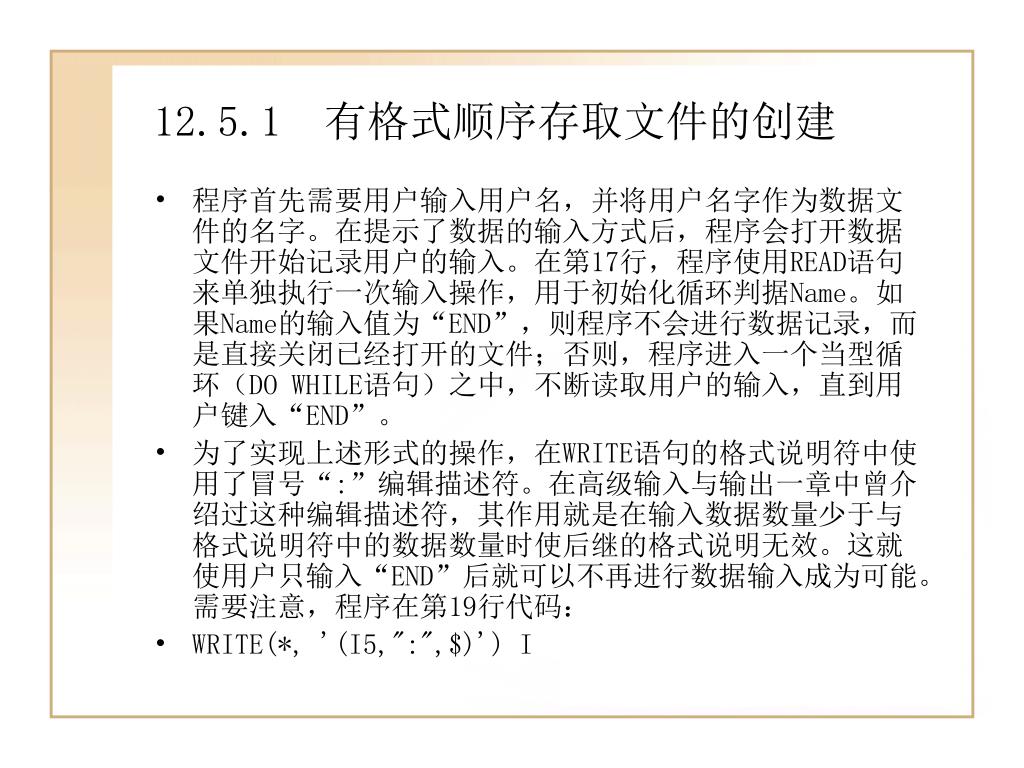 12.5.1　有格式顺序存取文件的创建

• 程序首先需要用户输入用户名，并将用户名字作为数据文件的名字。在提示了数据的输入方式后，程序会打开数据文件开始记录用户的输入。在第17行，程序使用READ语句来单独执行一次输入操作，用于初始化循环判据Name。如果Name的输入值为“END”，则程序不会进行数据记录，而是直接关闭已经打开的文件；否则，程序进入一个当型循环（DO WHILE语句）之中，不断读取用户的输入，直到用户键入“END”。

• 为了实现上述形式的操作，在WRITE语句的格式说明符中使用了冒号“:”编辑描述符。在高级输入与输出一章中曾介绍过这种编辑描述符，其作用就是在输入数据数量少于与格式说明符中的数据数量时使后继的格式说明无效。这就使用户只输入“END”后就可以不再进行数据输入成为可能。需要注意，程序在第19行代码：

• WRITE(*, '(I5,":",$)') I